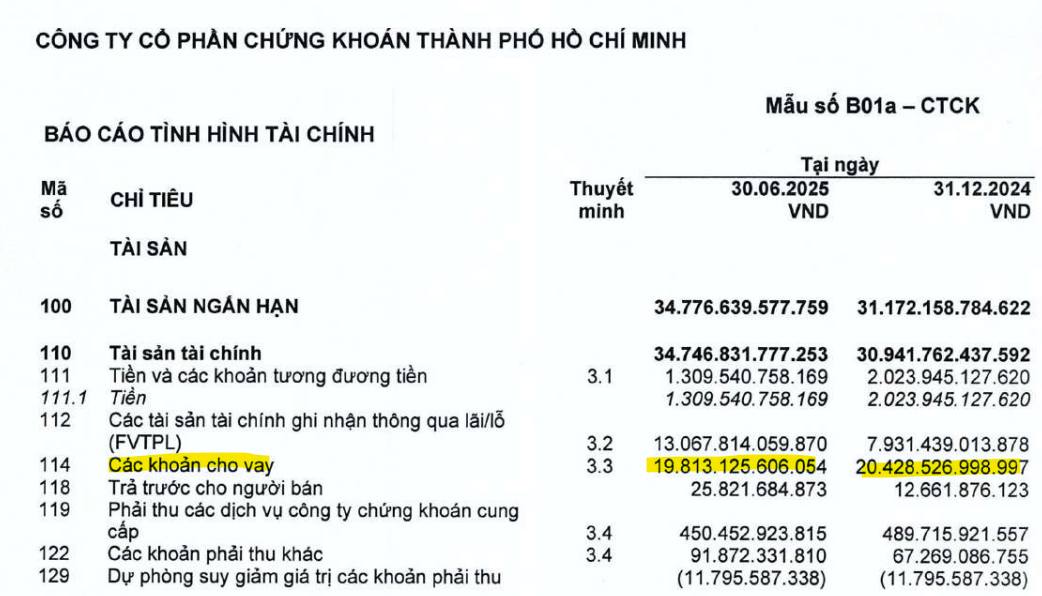 CÔNG TY CỔ PHẦN CHỨNG KHOÁN THÀNH PHỐ HỒ CHÍ MINH

Mẫu số B01a – CTCK

BÁO CÁO TÌNH HÌNH TÀI CHÍNH

| Mã số | CHỈ TIÊU | Thuyết minh | Tại ngày 30.06.2025 VND | Tại ngày 31.12.2024 VND |
|---|---|---|---|---|
| | TÀI SẢN | | | |
| 100 | TÀI SẢN NGẮN HẠN | | 34.776.639.577.759 | 31.172.158.784.622 |
| 110 | Tài sản tài chính | | 34.746.831.777.253 | 30.941.762.437.592 |
| 111 | Tiền và các khoản tương đương tiền | 3.1 | 1.309.540.758.169 | 2.023.945.127.620 |
| 111.1 | Tiền | | 1.309.540.758.169 | 2.023.945.127.620 |
| 112 | Các tài sản tài chính ghi nhận thông qua lãi/lỗ (FVTPL) | 3.2 | 13.067.814.059.870 | 7.931.439.013.878 |
| 114 | Các khoản cho vay | 3.3 | 19.813.125.606.054 | 20.428.526.998.997 |
| 118 | Trả trước cho người bán | | 25.821.684.873 | 12.661.876.123 |
| 119 | Phải thu các dịch vụ công ty chứng khoán cung cấp | 3.4 | 450.452.923.815 | 489.715.921.557 |
| 122 | Các khoản phải thu khác | 3.4 | 91.872.331.810 | 67.269.086.755 |
| 129 | Dự phòng suy giảm giá trị các khoản phải thu | | (11.795.587.338) | (11.795.587.338) |